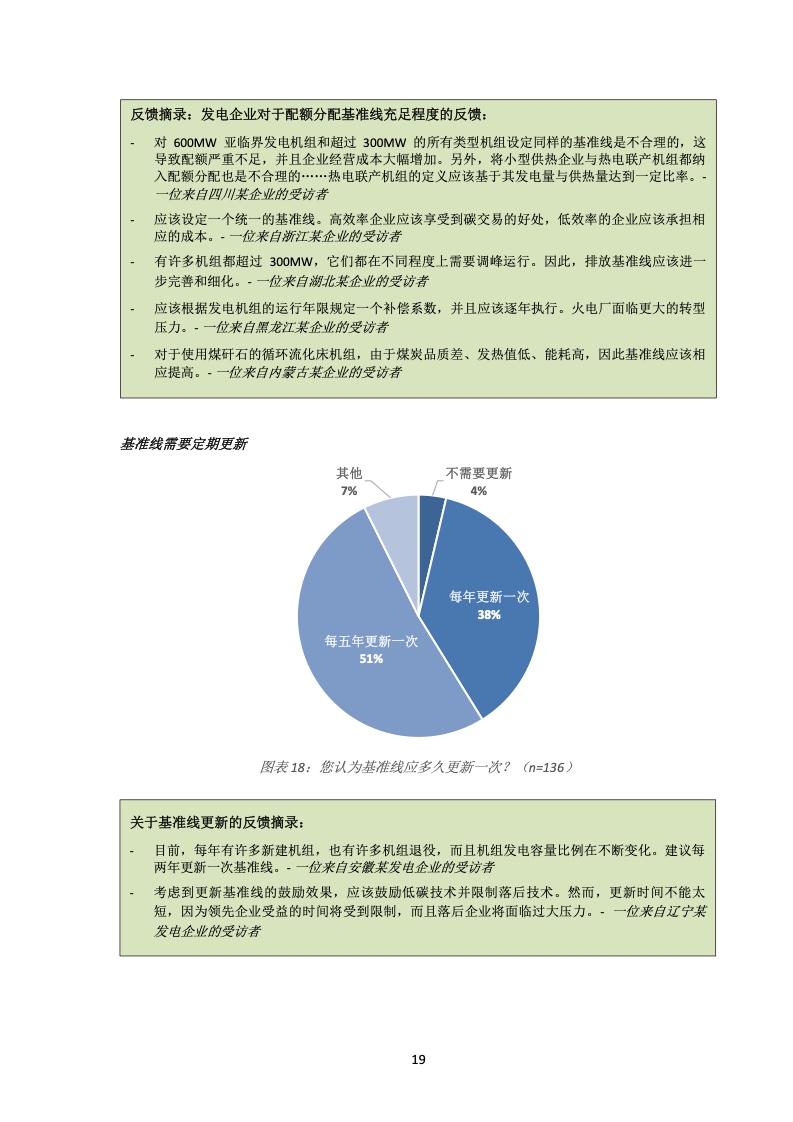 反馈摘录：发电企业对于配额分配基准线充足程度的反馈：

- 对 600MW 亚临界发电机组和超过 300MW 的所有类型机组设定同样的基准线是不合理的，这导致配额严重不足，并且企业经营成本大幅增加。另外，将小型供热企业与热电联产机组都纳入配额分配也是不合理的……热电联产机组的定义应该基于其发电量与供热量达到一定比率。- 一位来自四川某企业的受访者

- 应该设定一个统一的基准线。高效率企业应该享受到碳交易的好处，低效率的企业应该承担相应的成本。- 一位来自浙江某企业的受访者

- 有许多机组都超过 300MW，它们都在不同程度上需要调峰运行。因此，排放基准线应该进一步完善和细化。- 一位来自湖北某企业的受访者

- 应该根据发电机组的运行年限规定一个补偿系数，并且应该逐年执行。火电厂面临更大的转型压力。- 一位来自黑龙江某企业的受访者

- 对于使用煤矸石的循环流化床机组，由于煤炭品质差、发热值低、能耗高，因此基准线应该相应提高。- 一位来自内蒙古某企业的受访者

基准线需要定期更新

其他
7%
不需要更新
4%
每年更新一次
38%
每五年更新一次
51%

图表 18：您认为基准线应多久更新一次？（n=136）

关于基准线更新的反馈摘录：

- 目前，每年有许多新建机组，也有许多机组退役，而且机组发电容量比例在不断变化。建议每两年更新一次基准线。- 一位来自安徽某发电企业的受访者

- 考虑到更新基准线的鼓励效果，应该鼓励低碳技术并限制落后技术。然而，更新时间不能太短，因为领先企业受益的时间将受到限制，而且落后企业将面临过大压力。- 一位来自辽宁某发电企业的受访者

19